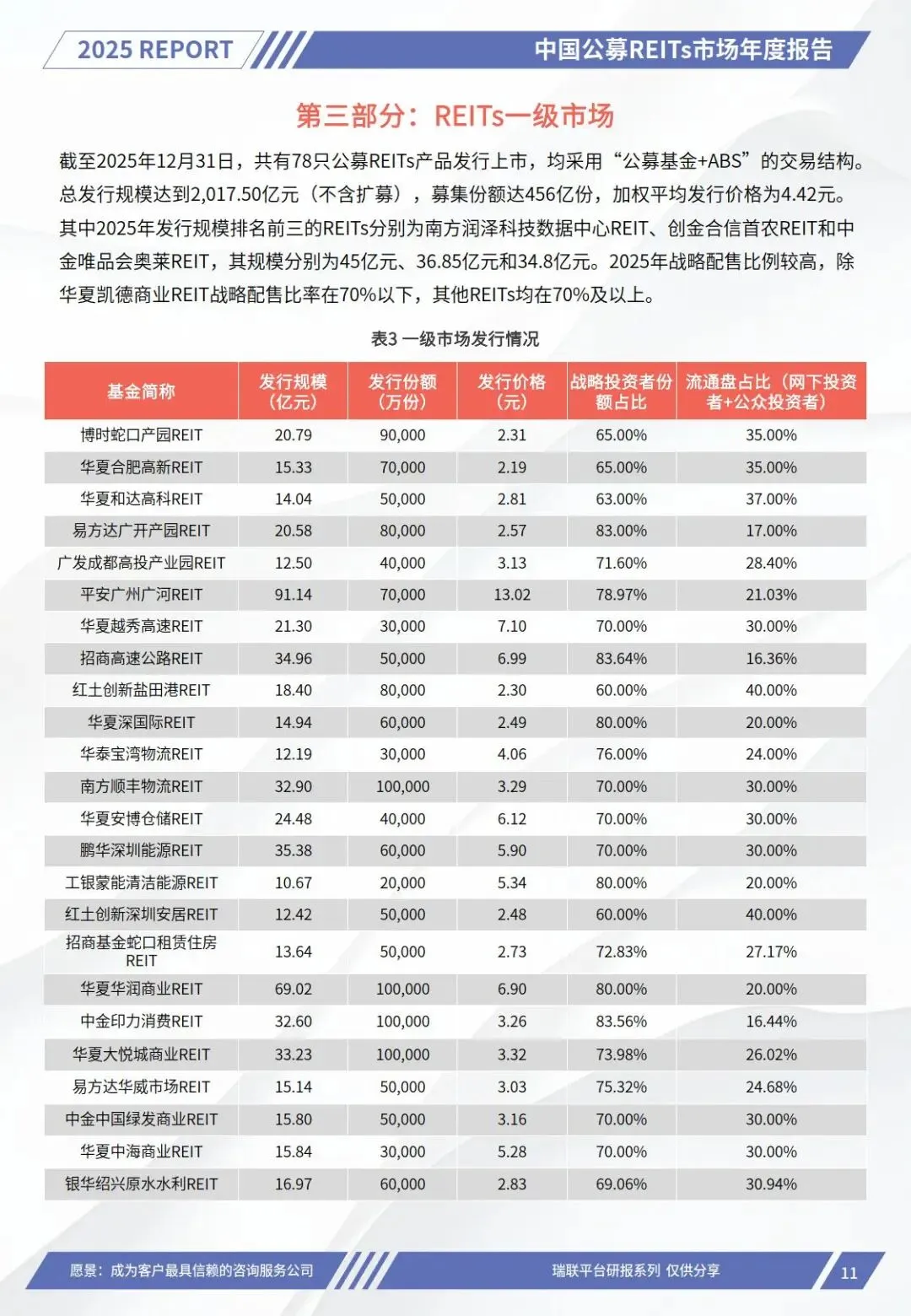 2025 REPORT

中国公募REITs市场年度报告

第三部分：REITs一级市场

截至2025年12月31日，共有78只公募REITs产品发行上市，均采用“公募基金+ABS”的交易结构。总发行规模达到2,017.50亿元（不含扩募），募集份额达456亿份，加权平均发行价格为4.42元。其中2025年发行规模排名前三的REITs分别为南方润泽科技数据中心REIT、创金合信首农REIT和中金唯品会奥莱REIT，其规模分别为45亿元、36.85亿元和34.8亿元。2025年战略配售比例较高，除华夏凯德商业REIT战略配售比率在70%以下，其他REITs均在70%及以上。

表3 一级市场发行情况

| 基金简称 | 发行规模（亿元） | 发行份额（万份） | 发行价格（元） | 战略投资者份额占比 | 流通盘占比（网下投资者+公众投资者） |
|---|---|---|---|---|---|
| 博时蛇口产园REIT | 20.79 | 90,000 | 2.31 | 65.00% | 35.00% |
| 华夏合肥高新REIT | 15.33 | 70,000 | 2.19 | 65.00% | 35.00% |
| 华夏和达高科REIT | 14.04 | 50,000 | 2.81 | 63.00% | 37.00% |
| 易方达广开产园REIT | 20.58 | 80,000 | 2.57 | 83.00% | 17.00% |
| 广发成都高投产业园REIT | 12.50 | 40,000 | 3.13 | 71.60% | 28.40% |
| 平安广州广河REIT | 91.14 | 70,000 | 13.02 | 78.97% | 21.03% |
| 华夏越秀高速REIT | 21.30 | 30,000 | 7.10 | 70.00% | 30.00% |
| 招商高速公路REIT | 34.96 | 50,000 | 6.99 | 83.64% | 16.36% |
| 红土创新盐田港REIT | 18.40 | 80,000 | 2.30 | 60.00% | 40.00% |
| 华夏深国际REIT | 14.94 | 60,000 | 2.49 | 80.00% | 20.00% |
| 华泰宝湾物流REIT | 12.19 | 30,000 | 4.06 | 76.00% | 24.00% |
| 南方顺丰物流REIT | 32.90 | 100,000 | 3.29 | 70.00% | 30.00% |
| 华夏安博仓储REIT | 24.48 | 40,000 | 6.12 | 70.00% | 30.00% |
| 鹏华深圳能源REIT | 35.38 | 60,000 | 5.90 | 70.00% | 30.00% |
| 工银蒙能清洁能源REIT | 10.67 | 20,000 | 5.34 | 80.00% | 20.00% |
| 红土创新深圳安居REIT | 12.42 | 50,000 | 2.48 | 60.00% | 40.00% |
| 招商基金蛇口租赁住房REIT | 13.64 | 50,000 | 2.73 | 72.83% | 27.17% |
| 华夏华润商业REIT | 69.02 | 100,000 | 6.90 | 80.00% | 20.00% |
| 中金印力消费REIT | 32.60 | 100,000 | 3.26 | 83.56% | 16.44% |
| 华夏大悦城商业REIT | 33.23 | 100,000 | 3.32 | 73.98% | 26.02% |
| 易方达华威市场REIT | 15.14 | 50,000 | 3.03 | 75.32% | 24.68% |
| 中金中国绿发商业REIT | 15.80 | 50,000 | 3.16 | 70.00% | 30.00% |
| 华夏中海商业REIT | 15.84 | 30,000 | 5.28 | 70.00% | 30.00% |
| 银华绍兴原水水利REIT | 16.97 | 60,000 | 2.83 | 69.06% | 30.94% |

愿景：成为客户最具信赖的咨询服务公司

瑞联平台研报系列 仅供分享

11